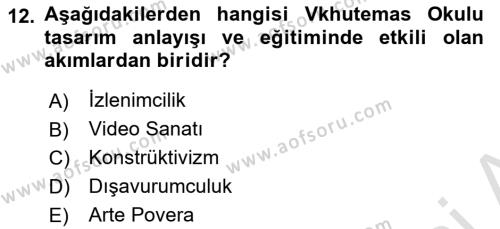 12. Aşağıdakilerden hangisi Vkhutemas Okulu tasarım anlayışı ve eğitiminde etkili olan akımlardan biridir?

A) İzlenimcilik
B) Video Sanatı
C) Konstrüktivizm
D) Dışavurumculuk
E) Arte Povera

www.aofsoru.com